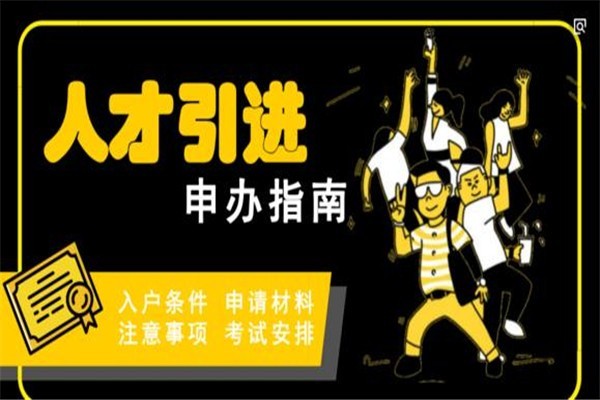 人才引进
申办指南

入户条件 申请材料
注意事项 考试安排